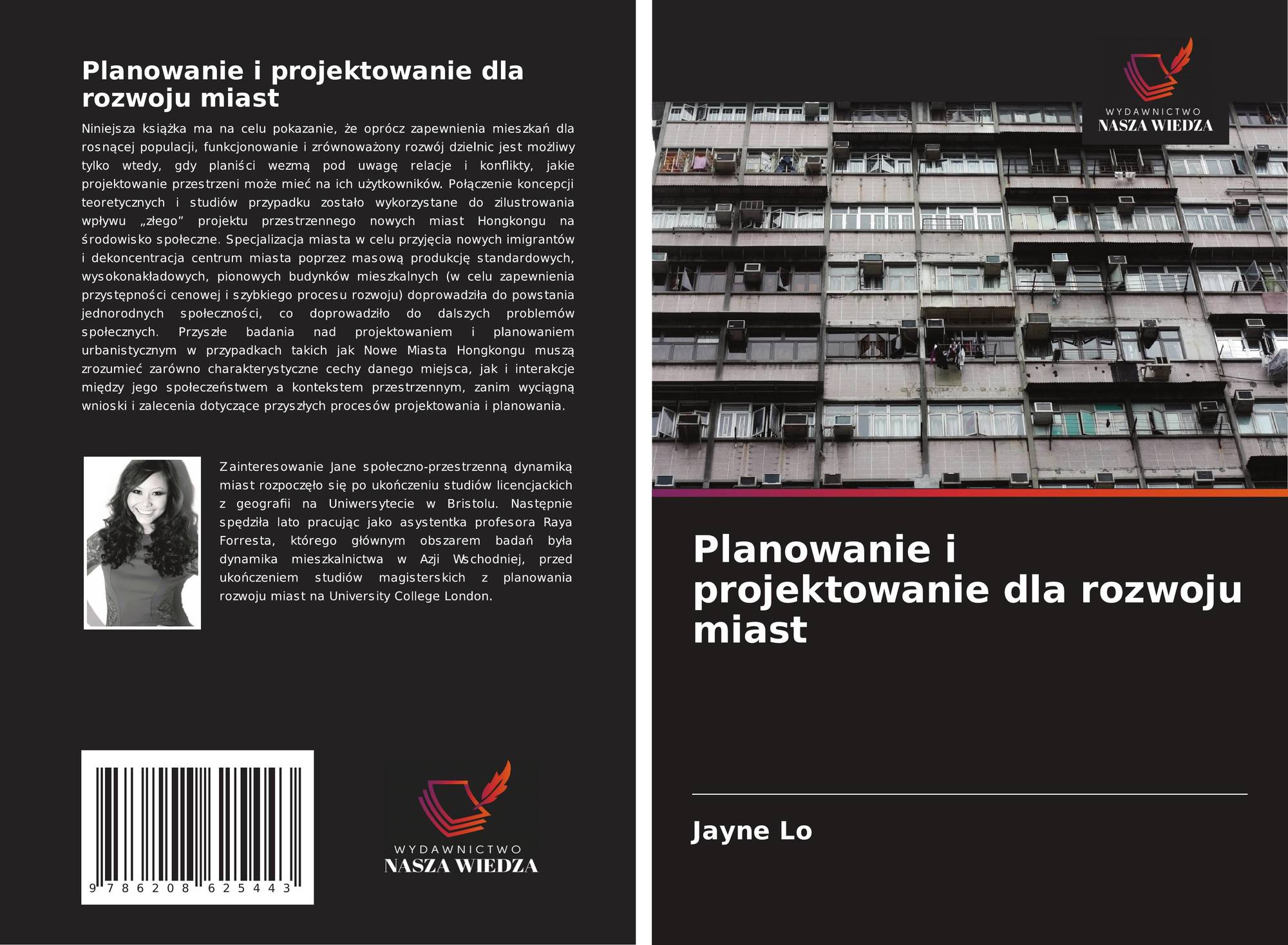 Planowanie i projektowanie dla rozwoju miast

Niniejsza książka ma na celu pokazanie, że oprócz zapewnienia mieszkań dla rosnącej populacji, funkcjonowanie i zrównoważony rozwój dzielnic jest możliwy tylko wtedy, gdy planiści wezmą pod uwagę relacje i konflikty, jakie projektowanie przestrzeni może mieć na ich użytkowników. Połączenie koncepcji teoretycznych i studiów przypadku zostało wykorzystane do zilustrowania wpływu „złego” projektu przestrzennego nowych miast Hongkongu na środowisko społeczne. Specjalizacja miasta w celu przyjęcia nowych imigrantów i dekoncentracja centrum miasta poprzez masową produkcję standardowych, wysokonakładowych, pionowych budynków mieszkalnych (w celu zapewnienia przystępności cenowej i szybkiego procesu rozwoju) doprowadziła do powstania jednorodnych społeczności, co doprowadziło do dalszych problemów społecznych. Przyszłe badania nad projektowaniem i planowaniem urbanistycznym w przypadkach takich jak Nowe Miasta Hongkongu muszą zrozumieć zarówno charakterystyczne cechy danego miejsca, jak i interakcje między jego społeczeństwem a kontekstem przestrzennym, zanim wyciągną wnioski i zalecenia dotyczące przyszłych procesów projektowania i planowania.

Zainteresowanie Jane społeczno-przestrzenną dynamiką miast rozpoczęło się po ukończeniu studiów licencjackich z geografii na Uniwersytecie w Bristolu. Następnie spędziła lato pracując jako asystentka profesora Raya Forresta, którego głównym obszarem badań była dynamika mieszkalnictwa w Azji Wschodniej, przed ukończeniem studiów magisterskich z planowania rozwoju miast na University College London.

9 786208 625443

WYDAWNICTWO
NASZA WIEDZA

WYDAWNICTWO
NASZA WIEDZA

Planowanie i projektowanie dla rozwoju miast

Jayne Lo